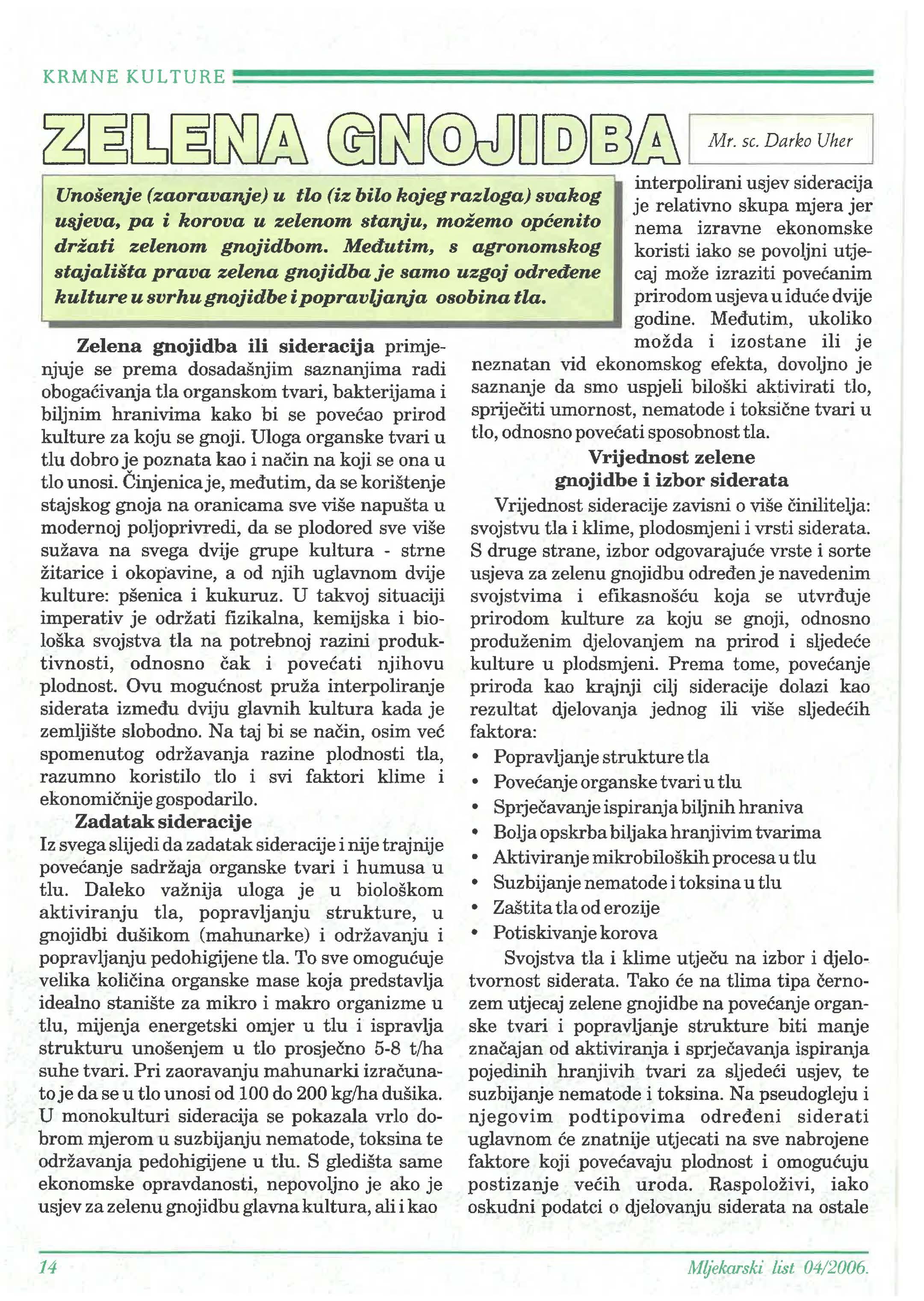 KRMNE KULTURE

ZELENA GNOJIDBA

Mr. sc. Darko Uher

Unošenje (zaoravanje) u tlo (iz bilo kojeg razloga) svakog usjeva, pa i korova u zelenom stanju, možemo općenito držati zelenom gnojidbom. Međutim, s agronomskog stajališta prava zelena gnojidba je samo uzgoj određene kulture u svrhu gnojidbe i popravljanja osobina tla.

Zelena gnojidba ili sideracija primjenjuje se prema dosadašnjim saznanjima radi obogaćivanja tla organskom tvari, bakterijama i biljnim hranivima kako bi se povećao prirod kulture za koju se gnoji. Uloga organske tvari u tlu dobro je poznata kao i način na koji se ona u tlo unosi. Činjenica je, međutim, da se korištenje stajskog gnoja na oranicama sve više napušta u modernoj poljoprivredi, da se plodored sve više sužava na svega dvije grupe kultura - strne žitarice i okopavine, a od njih uglavnom dvije kulture: pšenica i kukuruz. U takvoj situaciji imperativ je održati fizikalna, kemijska i biološka svojstva tla na potrebnoj razini produktivnosti, odnosno čak i povećati njihovu plodnost. Ovu mogućnost pruža interpoliranje siderata između dviju glavnih kultura kada je zemljište slobodno. Na taj bi se način, osim već spomenutog održavanja razine plodnosti tla, razumno koristilo tlo i svi faktori klime i ekonomičnije gospodarilo.

Zadatak sideracije

Iz svega slijedi da zadatak sideracije i nije trajnije povećanje sadržaja organske tvari i humusa u tlu. Daleko važnija uloga je u biološkom aktiviranju tla, popravljanju strukture, u gnojidbi dušikom (mahunarke) i održavanju i popravljanju pedohigijene tla. To sve omogućuje velika količina organske mase koja predstavlja idealno stanište za mikro i makro organizme u tlu, mijenja energetski omjer u tlu i ispravlja strukturu unošenjem u tlo prosječno 5-8 t/ha suhe tvari. Pri zaoravanju mahunarki izračunato je da se u tlo unosi od 100 do 200 kg/ha dušika. U monokulturi sideracija se pokazala vrlo dobrom mjerom u suzbijanju nematode, toksina te održavanja pedohigijene u tlu. S gledišta same ekonomske opravdanosti, nepovoljno je ako je usjev za zelenu gnojidbu glavna kultura, ali i kao interpolirani usjev sideracija je relativno skupa mjera jer nema izravne ekonomske koristi iako se povoljni utjecaj može izraziti povećanim prirodom usjeva u iduće dvije godine. Međutim, ukoliko možda i izostane ili je neznatan vid ekonomskog efekta, dovoljno je saznanje da smo uspjeli biloški aktivirati tlo, spriječiti umornost, nematode i toksične tvari u tlo, odnosno povećati sposobnost tla.

Vrijednost zelene gnojidbe i izbor siderata

Vrijednost sideracije zavisni o više činilitelja: svojstvu tla i klime, plodosmjeni i vrsti siderata. S druge strane, izbor odgovarajuće vrste i sorte usjeva za zelenu gnojidbu određen je navedenim svojstvima i efikasnošću koja se utvrđuje prirodom kulture za koju se gnoji, odnosno produženim djelovanjem na prirod i sljedeće kulture u plodsmjeni. Prema tome, povećanje priroda kao krajnji cilj sideracije dolazi kao rezultat djelovanja jednog ili više sljedećih faktora:
• Popravljanje strukture tla
• Povećanje organske tvari u tlu
• Sprječavanje ispiranja biljnih hraniva
• Bolja opskrba biljaka hranjivim tvarima
• Aktiviranje mikrobiloških procesa u tlu
• Suzbijanje nematode i toksina u tlu
• Zaštita tla od erozije
• Potiskivanje korova

Svojstva tla i klime utječu na izbor i djelotvornost siderata. Tako će na tlima tipa černozem utjecaj zelene gnojidbe na povećanje organske tvari i popravljanje strukture biti manje značajan od aktiviranja i sprječavanja ispiranja pojedinih hranjivih tvari za sljedeći usjev, te suzbijanje nematode i toksina. Na pseudogleju i njegovim podtipovima određeni siderati uglavnom će znatnije utjecati na sve nabrojene faktore koji povećavaju plodnost i omogućuju postizanje većih uroda. Raspoloživi, iako oskudni podatci o djelovanju siderata na ostale

14

Mljekarski list 04/2006.